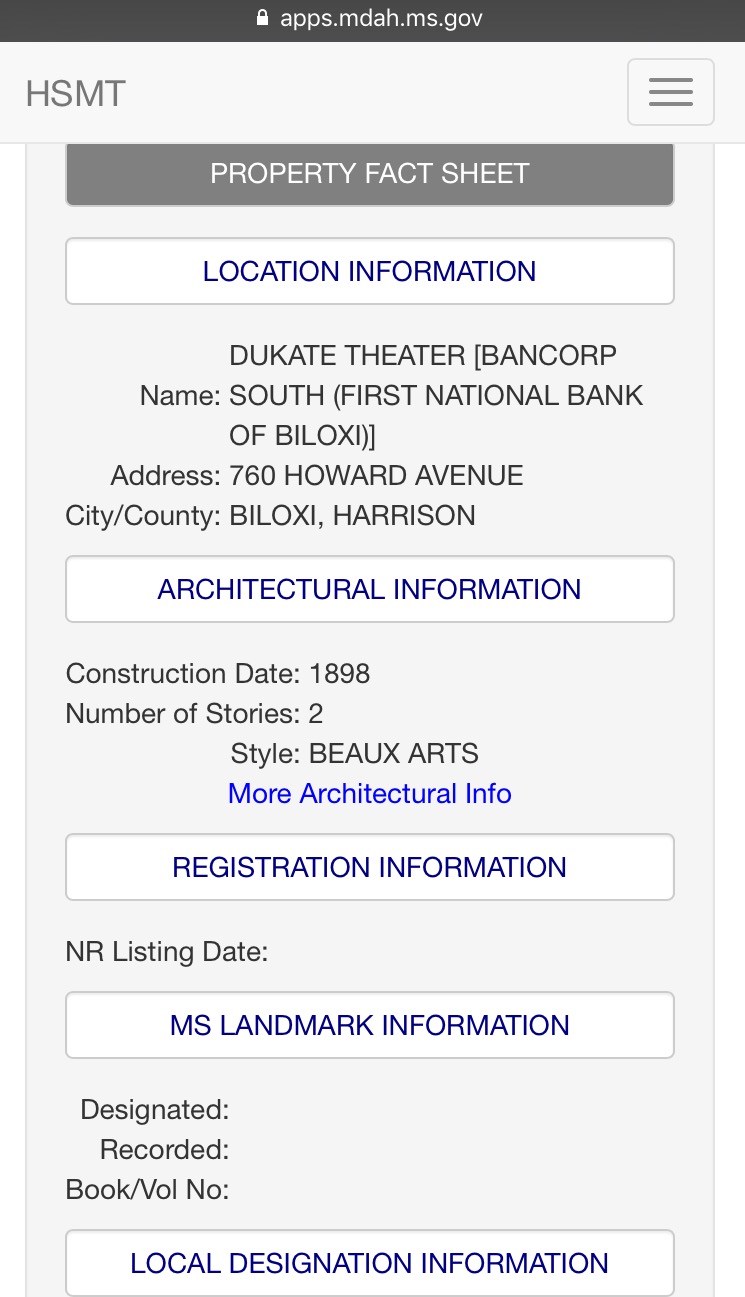 apps.mdah.ms.gov

HSMT

PROPERTY FACT SHEET

LOCATION INFORMATION

Name: DUKATE THEATER [BANCORP SOUTH (FIRST NATIONAL BANK OF BILOXI)]
Address: 760 HOWARD AVENUE
City/County: BILOXI, HARRISON

ARCHITECTURAL INFORMATION

Construction Date: 1898
Number of Stories: 2
Style: BEAUX ARTS
More Architectural Info

REGISTRATION INFORMATION

NR Listing Date:

MS LANDMARK INFORMATION

Designated:
Recorded:
Book/Vol No:

LOCAL DESIGNATION INFORMATION